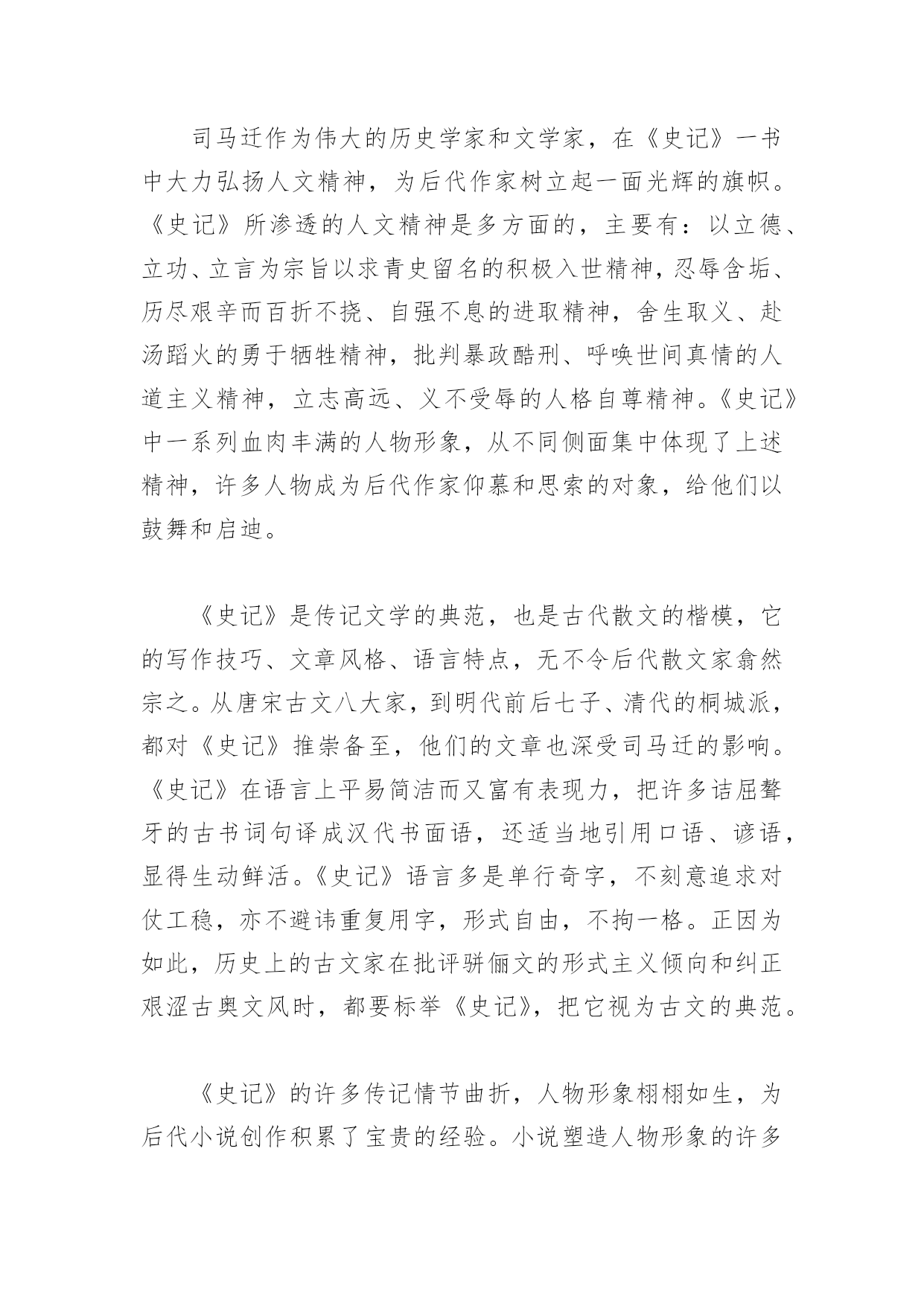 司马迁作为伟大的历史学家和文学家，在《史记》一书中大力弘扬人文精神，为后代作家树立起一面光辉的旗帜。《史记》所渗透的人文精神是多方面的，主要有：以立德、立功、立言为宗旨以求青史留名的积极入世精神，忍辱含垢、历尽艰辛而百折不挠、自强不息的进取精神，舍生取义、赴汤蹈火的勇于牺牲精神，批判暴政酷刑、呼唤世间真情的人道主义精神，立志高远、义不受辱的人格自尊精神。《史记》中一系列血肉丰满的人物形象，从不同侧面集中体现了上述精神，许多人物成为后代作家仰慕和思索的对象，给他们以鼓舞和启迪。

《史记》是传记文学的典范，也是古代散文的楷模，它的写作技巧、文章风格、语言特点，无不令后代散文家翕然宗之。从唐宋古文八大家，到明代前后七子、清代的桐城派，都对《史记》推崇备至，他们的文章也深受司马迁的影响。《史记》在语言上平易简洁而又富有表现力，把许多诘屈聱牙的古书词句译成汉代书面语，还适当地引用口语、谚语，显得生动鲜活。《史记》语言多是单行奇字，不刻意追求对仗工稳，亦不避讳重复用字，形式自由，不拘一格。正因为如此，历史上的古文家在批评骈俪文的形式主义倾向和纠正艰涩古奥文风时，都要标举《史记》，把它视为古文的典范。

《史记》的许多传记情节曲折，人物形象栩栩如生，为后代小说创作积累了宝贵的经验。小说塑造人物形象的许多